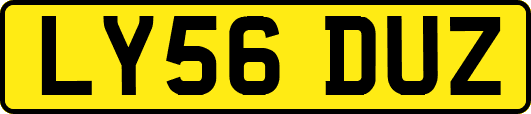 LY56 DUZ